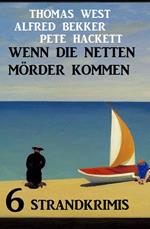 THOMAS WEST
ALFRED BEKKER
PETE HACKETT
WENN DIE NETTEN MÖRDER KOMMEN

6 STRANDKRIMIS